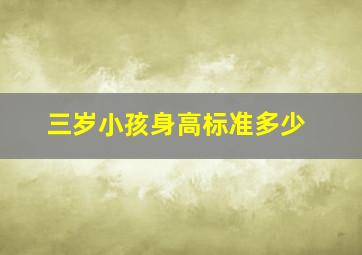 三岁小孩身高标准多少